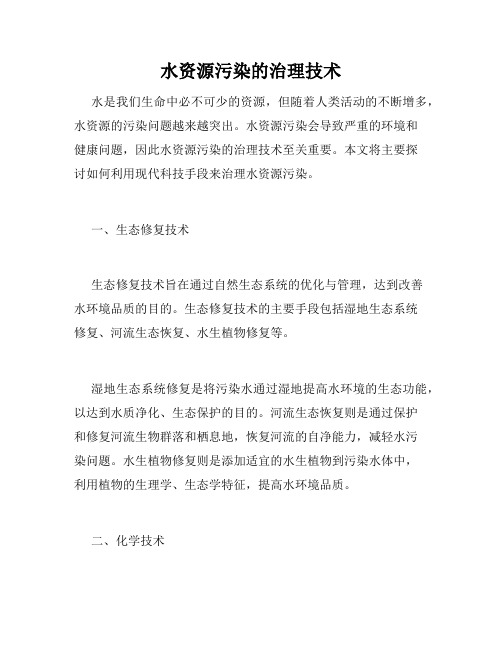 水资源污染的治理技术

水是我们生命中必不可少的资源，但随着人类活动的不断增多，水资源的污染问题越来越突出。水资源污染会导致严重的环境和健康问题，因此水资源污染的治理技术至关重要。本文将主要探讨如何利用现代科技手段来治理水资源污染。

一、生态修复技术

生态修复技术旨在通过自然生态系统的优化与管理，达到改善水环境品质的目的。生态修复技术的主要手段包括湿地生态系统修复、河流生态恢复、水生植物修复等。

湿地生态系统修复是将污染水通过湿地提高水环境的生态功能，以达到水质净化、生态保护的目的。河流生态恢复则是通过保护和修复河流生物群落和栖息地，恢复河流的自净能力，减轻水污染问题。水生植物修复则是添加适宜的水生植物到污染水体中，利用植物的生理学、生态学特征，提高水环境品质。

二、化学技术